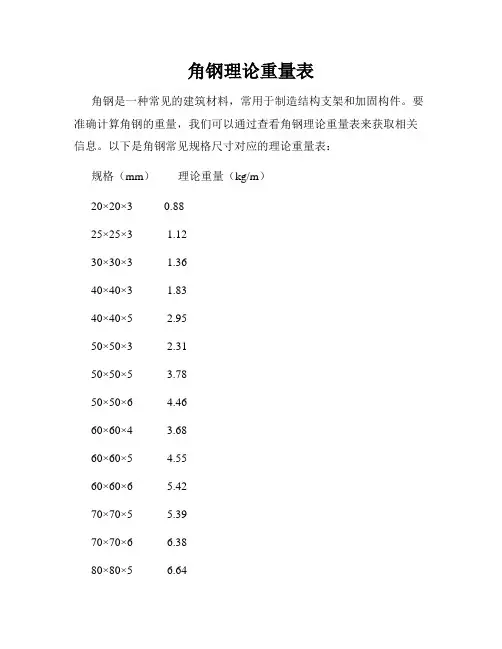 角钢理论重量表

角钢是一种常见的建筑材料，常用于制造结构支架和加固构件。要准确计算角钢的重量，我们可以通过查看角钢理论重量表来获取相关信息。以下是角钢常见规格尺寸对应的理论重量表：

| 规格（mm） | 理论重量（kg/m） |
|---|---|
| 20×20×3 | 0.88 |
| 25×25×3 | 1.12 |
| 30×30×3 | 1.36 |
| 40×40×3 | 1.83 |
| 40×40×5 | 2.95 |
| 50×50×3 | 2.31 |
| 50×50×5 | 3.78 |
| 50×50×6 | 4.46 |
| 60×60×4 | 3.68 |
| 60×60×5 | 4.55 |
| 60×60×6 | 5.42 |
| 70×70×5 | 5.39 |
| 70×70×6 | 6.38 |
| 80×80×5 | 6.64 |